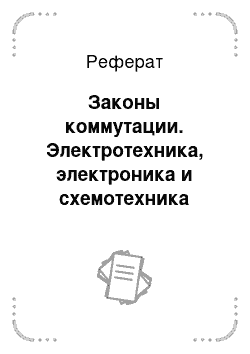 Реферат

Законы коммутации. Электротехника, электроника и схемотехника